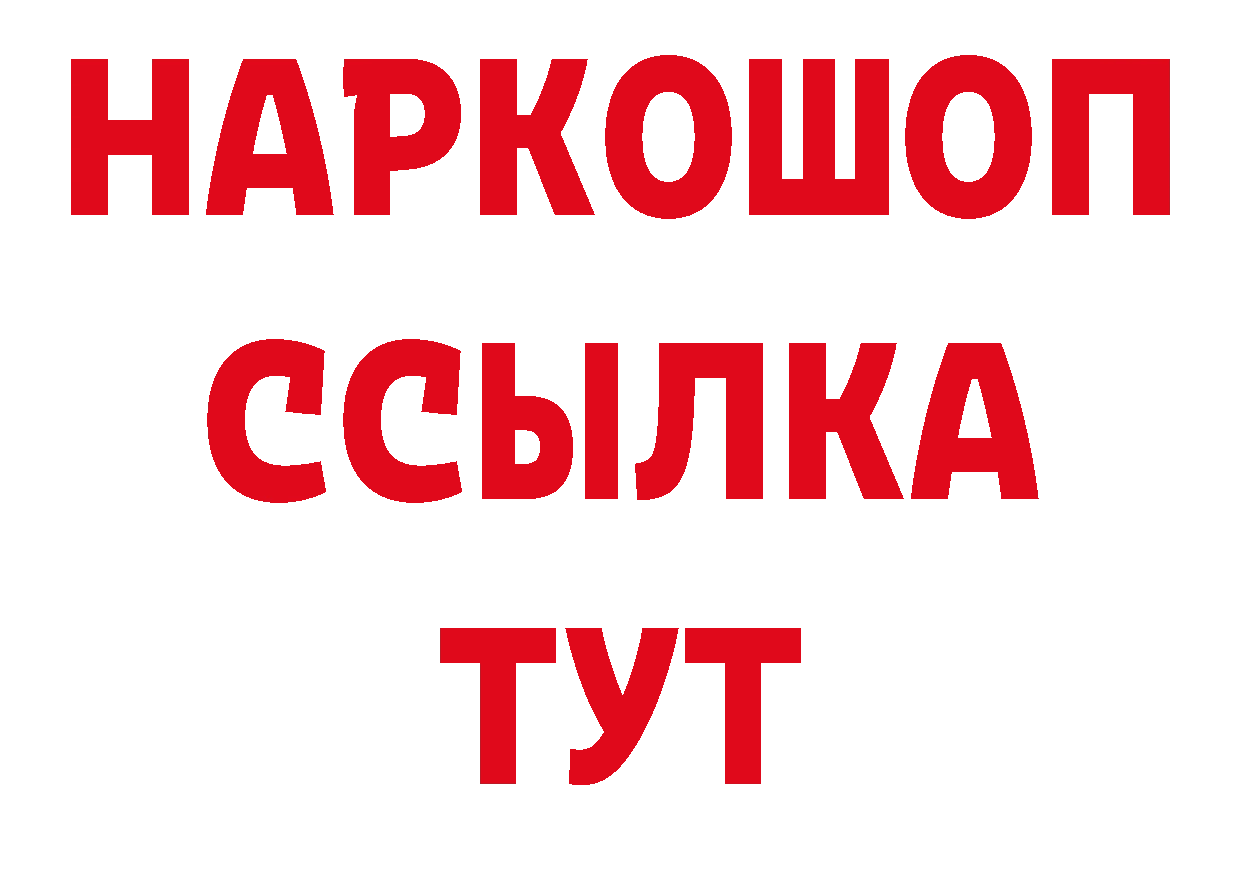 НАРКОШОП
ССЫЛКА
ТУТ